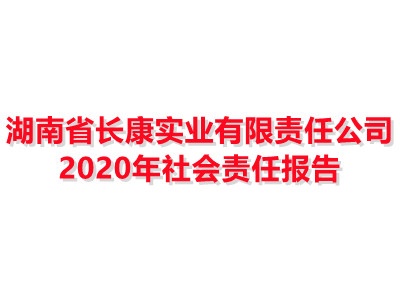 湖南省长康实业有限责任公司
2020年社会责任报告